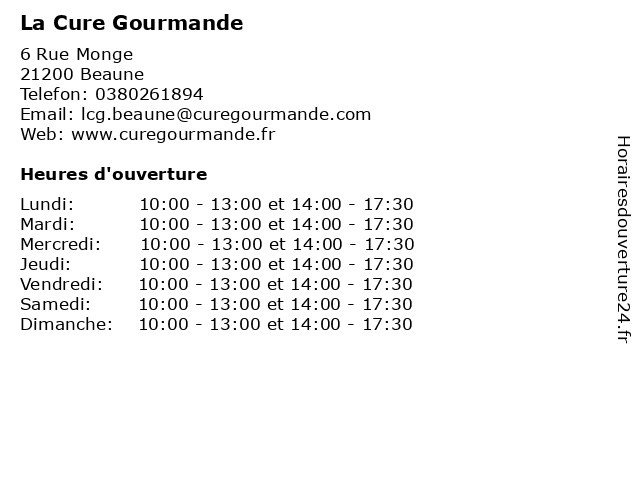 La Cure Gourmande

6 Rue Monge
21200 Beaune
Telefon: 0380261894
Email: lcg.beaune@curegourmande.com
Web: www.curegourmande.fr

Heures d'ouverture

Lundi: 10:00 - 13:00 et 14:00 - 17:30
Mardi: 10:00 - 13:00 et 14:00 - 17:30
Mercredi: 10:00 - 13:00 et 14:00 - 17:30
Jeudi: 10:00 - 13:00 et 14:00 - 17:30
Vendredi: 10:00 - 13:00 et 14:00 - 17:30
Samedi: 10:00 - 13:00 et 14:00 - 17:30
Dimanche: 10:00 - 13:00 et 14:00 - 17:30

Horairesdouverture24.fr